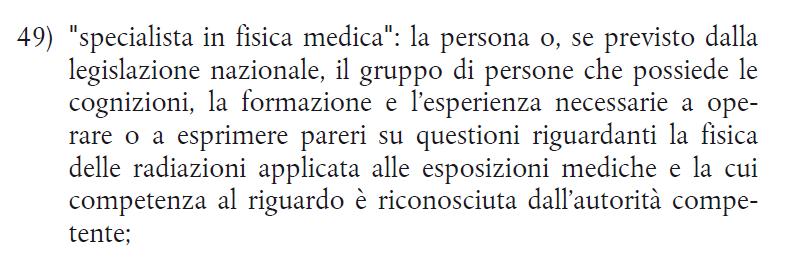 49) "specialista in fisica medica": la persona o, se previsto dalla legislazione nazionale, il gruppo di persone che possiede le cognizioni, la formazione e l'esperienza necessarie a operare o a esprimere pareri su questioni riguardanti la fisica delle radiazioni applicata alle esposizioni mediche e la cui competenza al riguardo è riconosciuta dall'autorità competente;